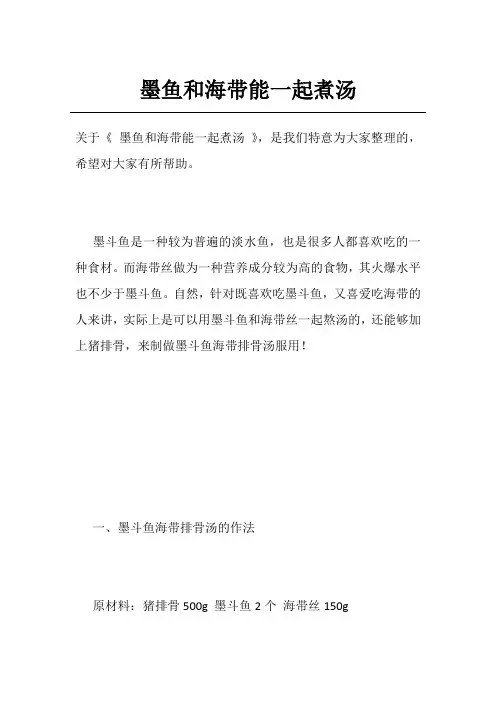 墨鱼和海带能一起煮汤

关于《 墨鱼和海带能一起煮汤 》，是我们特意为大家整理的，希望对大家有所帮助。

墨斗鱼是一种较为普遍的淡水鱼，也是很多人都喜欢吃的一种食材。而海带丝做为一种营养成分较为高的食物，其火爆水平也不少于墨斗鱼。自然，针对既喜欢吃墨斗鱼，又喜爱吃海带的人来讲，实际上是可以用墨斗鱼和海带丝一起熬汤的，还能够加上猪排骨，来制做墨斗鱼海带排骨汤服用！

一、墨斗鱼海带排骨汤的作法

原材料：猪排骨 500g 墨斗鱼 2 个 海带丝 150g